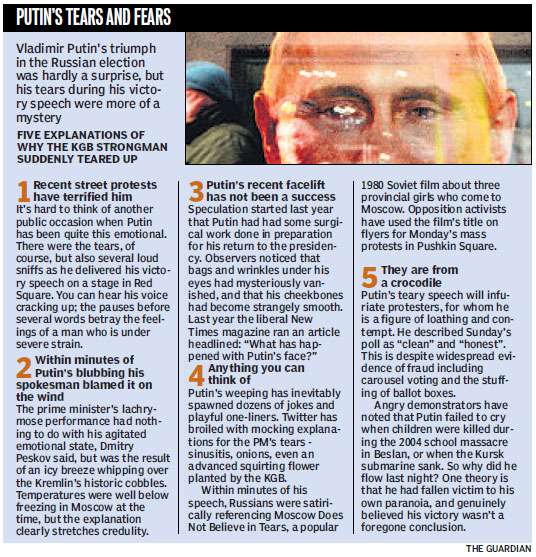 PUTIN'S TEARS AND FEARS

Vladimir Putin's triumph in the Russian election was hardly a surprise, but his tears during his victory speech were more of a mystery

FIVE EXPLANATIONS OF WHY THE KGB STRONGMAN SUDDENLY TEARED UP

1 Recent street protests have terrified him
It's hard to think of another public occasion when Putin has been quite this emotional. There were the tears, of course, but also several loud sniffs as he delivered his victory speech on a stage in Red Square. You can hear his voice cracking up; the pauses before several words betray the feelings of a man who is under severe strain.

2 Within minutes of Putin's blubbing his spokesman blamed it on the wind
The prime minister's lachrymose performance had nothing to do with his agitated emotional state, Dmitry Peskov said, but was the result of an icy breeze whipping over the Kremlin's historic cobbles. Temperatures were well below freezing in Moscow at the time, but the explanation clearly stretches credulity.

3 Putin's recent facelift has not been a success
Speculation started last year that Putin had had some surgical work done in preparation for his return to the presidency. Observers noticed that bags and wrinkles under his eyes had mysteriously vanished, and that his cheekbones had become strangely smooth. Last year the liberal New Times magazine ran an article headlined: "What has happened with Putin's face?"

4 Anything you can think of
Putin's weeping has inevitably spawned dozens of jokes and playful one-liners. Twitter has broiled with mocking explanations for the PM's tears - sinusitis, onions, even an advanced squirting flower planted by the KGB.

Within minutes of his speech, Russians were satirically referencing Moscow Does Not Believe in Tears, a popular 1980 Soviet film about three provincial girls who come to Moscow. Opposition activists have used the film's title on flyers for Monday's mass protests in Pushkin Square.

5 They are from a crocodile
Putin's teary speech will infuriate protesters, for whom he is a figure of loathing and contempt. He described Sunday's poll as "clean" and "honest". This is despite widespread evidence of fraud including carousel voting and the stuffing of ballot boxes.

Angry demonstrators have noted that Putin failed to cry when children were killed during the 2004 school massacre in Beslan, or when the Kursk submarine sank. So why did he flow last night? One theory is that he had fallen victim to his own paranoia, and genuinely believed his victory wasn't a foregone conclusion.

THE GUARDIAN